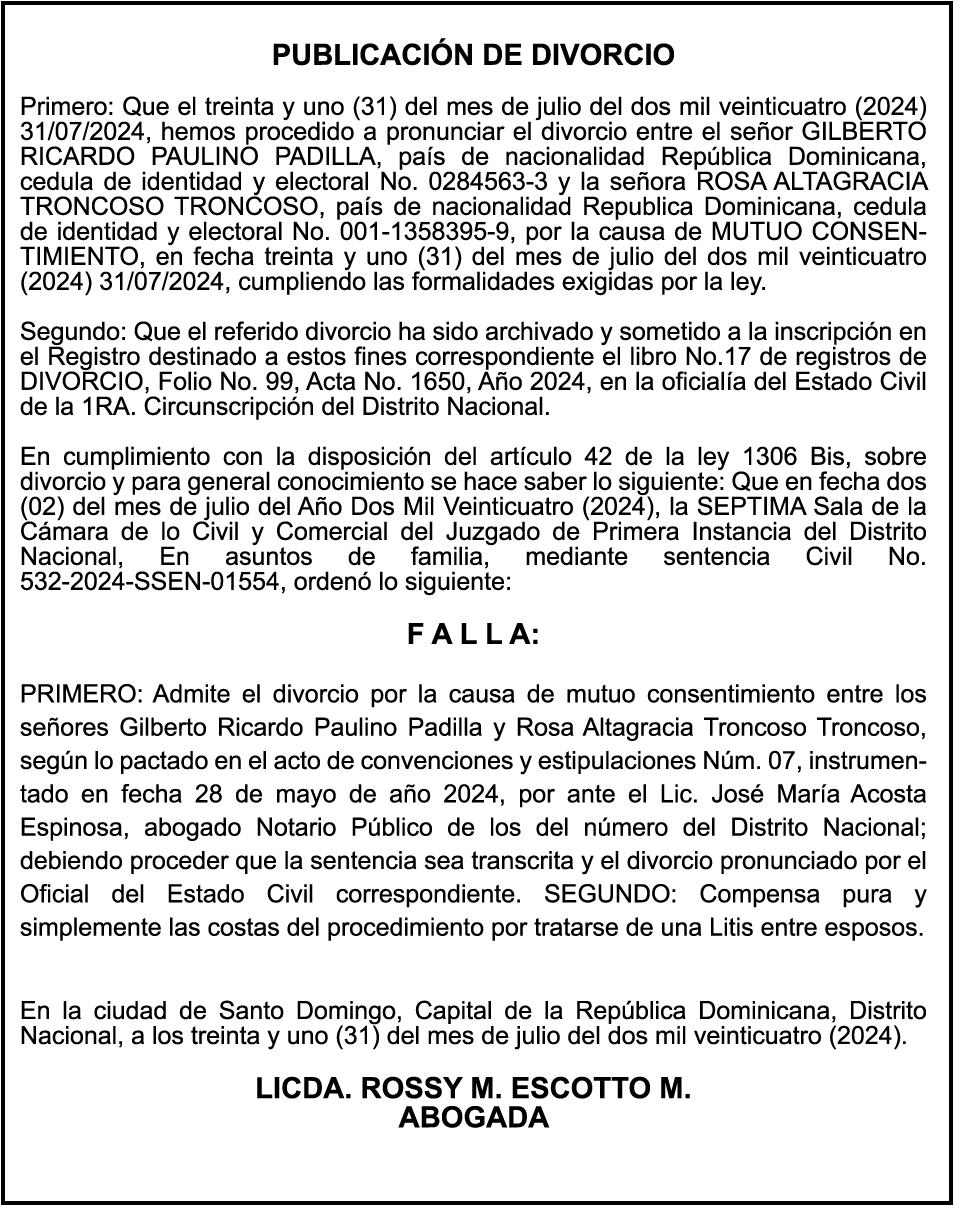 PUBLICACIÓN DE DIVORCIO

Primero: Que el treinta y uno (31) del mes de julio del dos mil veinticuatro (2024) 31/07/2024, hemos procedido a pronunciar el divorcio entre el señor GILBERTO RICARDO PAULINO PADILLA, país de nacionalidad República Dominicana, cedula de identidad y electoral No. 0284563-3 y la señora ROSA ALTAGRACIA TRONCOSO TRONCOSO, país de nacionalidad Republica Dominicana, cedula de identidad y electoral No. 001-1358395-9, por la causa de MUTUO CONSENTIMIENTO, en fecha treinta y uno (31) del mes de julio del dos mil veinticuatro (2024) 31/07/2024, cumpliendo las formalidades exigidas por la ley.

Segundo: Que el referido divorcio ha sido archivado y sometido a la inscripción en el Registro destinado a estos fines correspondiente el libro No.17 de registros de DIVORCIO, Folio No. 99, Acta No. 1650, Año 2024, en la oficialía del Estado Civil de la 1RA. Circunscripción del Distrito Nacional.

En cumplimiento con la disposición del artículo 42 de la ley 1306 Bis, sobre divorcio y para general conocimiento se hace saber lo siguiente: Que en fecha dos (02) del mes de julio del Año Dos Mil Veinticuatro (2024), la SEPTIMA Sala de la Cámara de lo Civil y Comercial del Juzgado de Primera Instancia del Distrito Nacional, En asuntos de familia, mediante sentencia Civil No. 532-2024-SSEN-01554, ordenó lo siguiente:

F A L L A:

PRIMERO: Admite el divorcio por la causa de mutuo consentimiento entre los señores Gilberto Ricardo Paulino Padilla y Rosa Altagracia Troncoso Troncoso, según lo pactado en el acto de convenciones y estipulaciones Núm. 07, instrumentado en fecha 28 de mayo de año 2024, por ante el Lic. José María Acosta Espinosa, abogado Notario Público de los del número del Distrito Nacional; debiendo proceder que la sentencia sea transcrita y el divorcio pronunciado por el Oficial del Estado Civil correspondiente. SEGUNDO: Compensa pura y simplemente las costas del procedimiento por tratarse de una Litis entre esposos.

En la ciudad de Santo Domingo, Capital de la República Dominicana, Distrito Nacional, a los treinta y uno (31) del mes de julio del dos mil veinticuatro (2024).

LICDA. ROSSY M. ESCOTTO M.
ABOGADA